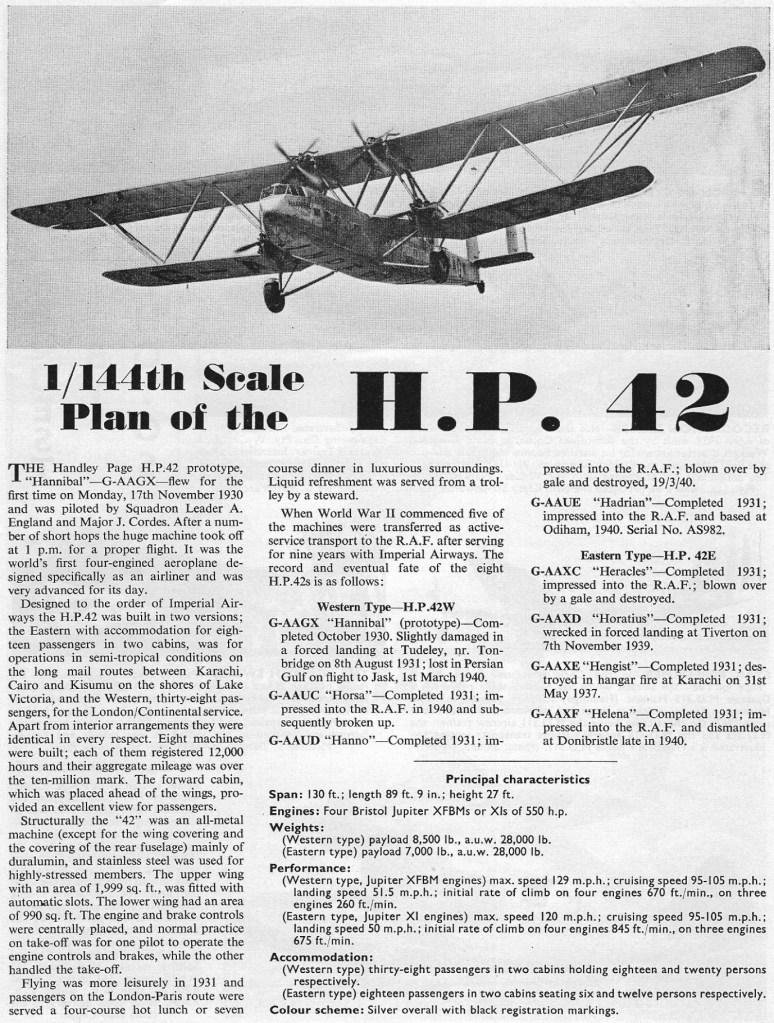 1/144th Scale Plan of the H.P. 42

THE Handley Page H.P.42 prototype, "Hannibal"—G-AAGX—flew for the first time on Monday, 17th November 1930 and was piloted by Squadron Leader A. England and Major J. Cordes. After a number of short hops the huge machine took off at 1 p.m. for a proper flight. It was the world's first four-engined aeroplane designed specifically as an airliner and was very advanced for its day.

Designed to the order of Imperial Airways the H.P.42 was built in two versions; the Eastern with accommodation for eighteen passengers in two cabins, was for operations in semi-tropical conditions on the long mail routes between Karachi, Cairo and Kisumu on the shores of Lake Victoria, and the Western, thirty-eight passengers, for the London/Continental service. Apart from interior arrangements they were identical in every respect. Eight machines were built; each of them registered 12,000 hours and their aggregate mileage was over the ten-million mark. The forward cabin, which was placed ahead of the wings, provided an excellent view for passengers.

Structurally the "42" was an all-metal machine (except for the wing covering and the covering of the rear fuselage) mainly of duralumin, and stainless steel was used for highly-stressed members. The upper wing with an area of 1,999 sq. ft., was fitted with automatic slots. The lower wing had an area of 990 sq. ft. The engine and brake controls were centrally placed, and normal practice on take-off was for one pilot to operate the engine controls and brakes, while the other handled the take-off.

Flying was more leisurely in 1931 and passengers on the London-Paris route were served a four-course hot lunch or seven course dinner in luxurious surroundings. Liquid refreshment was served from a trolley by a steward.

When World War II commenced five of the machines were transferred as active-service transport to the R.A.F. after serving for nine years with Imperial Airways. The record and eventual fate of the eight H.P.42s is as follows:

Western Type—H.P.42W

G-AAGX "Hannibal" (prototype)—Completed October 1930. Slightly damaged in a forced landing at Tudeley, nr. Tonbridge on 8th August 1931; lost in Persian Gulf on flight to Jask, 1st March 1940.

G-AAUC "Horsa"—Completed 1931; impressed into the R.A.F. in 1940 and subsequently broken up.

G-AAUD "Hanno"—Completed 1931; impressed into the R.A.F.; blown over by gale and destroyed, 19/3/40.

G-AAUE "Hadrian"—Completed 1931; impressed into the R.A.F. and based at Odiham, 1940. Serial No. AS982.

Eastern Type—H.P. 42E

G-AAXC "Heracles"—Completed 1931; impressed into the R.A.F.; blown over by a gale and destroyed.

G-AAXD "Horatius"—Completed 1931; wrecked in forced landing at Tiverton on 7th November 1939.

G-AAXE "Hengist"—Completed 1931; destroyed in hangar fire at Karachi on 31st May 1937.

G-AAXF "Helena"—Completed 1931; impressed into the R.A.F. and dismantled at Donibristle late in 1940.

Principal characteristics

Span: 130 ft.; length 89 ft. 9 in.; height 27 ft.

Engines: Four Bristol Jupiter XFBMs or XIs of 550 h.p.

Weights:
(Western type) payload 8,500 lb., a.u.w. 28,000 lb.
(Eastern type) payload 7,000 lb., a.u.w. 28,000 lb.

Performance:
(Western type, Jupiter XFBM engines) max. speed 129 m.p.h.; cruising speed 95-105 m.p.h.; landing speed 51.5 m.p.h.; initial rate of climb on four engines 670 ft./min., on three engines 260 ft./min.
(Eastern type, Jupiter XI engines) max. speed 120 m.p.h.; cruising speed 95-105 m.p.h.; landing speed 50 m.p.h.; initial rate of climb on four engines 845 ft./min., on three engines 675 ft./min.

Accommodation:
(Western type) thirty-eight passengers in two cabins holding eighteen and twenty persons respectively.
(Eastern type) eighteen passengers in two cabins seating six and twelve persons respectively.

Colour scheme: Silver overall with black registration markings.